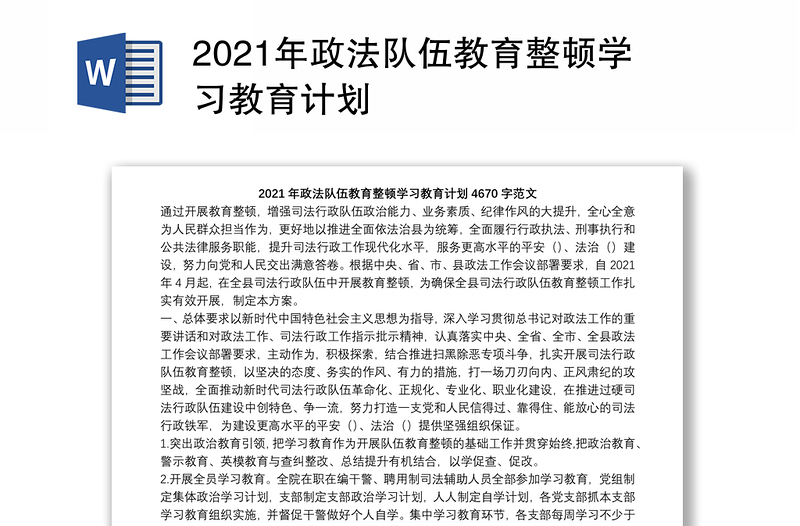 W

2021年政法队伍教育整顿学习教育计划

2021 年政法队伍教育整顿学习教育计划 4670 字范文

通过开展教育整顿，增强司法行政队伍政治能力、业务素质、纪律作风的大提升，全心全意为人民群众担当作为，更好地以推进全面依法治县为统筹，全面履行行政执法、刑事执行和公共法律服务职能，提升司法行政工作现代化水平，服务更高水平的平安（）、法治（）建设，努力向党和人民交出满意答卷。根据中央、省、市、县政法工作会议部署要求，自 2021 年 4 月起，在全县司法行政队伍中开展教育整顿，为确保全县司法行政队伍教育整顿工作扎实有效开展，制定本方案。

一、总体要求以新时代中国特色社会主义思想为指导，深入学习贯彻总书记对政法工作的重要讲话和对政法工作、司法行政工作指示批示精神，认真落实中央、全省、全市、全县政法工作会议部署要求，主动作为，积极探索，结合推进扫黑除恶专项斗争，扎实开展司法行政队伍教育整顿，以坚决的态度、务实的作风、有力的措施，打一场刀刃向内、正风肃纪的攻坚战，全面推动新时代司法行政队伍革命化、正规化、专业化、职业化建设，在推进过硬司法行政队伍建设中创特色、争一流，努力打造一支党和人民信得过、靠得住、能放心的司法行政铁军，为建设更高水平的平安（）、法治（）提供坚强组织保证。

1.突出政治教育引领，把学习教育作为开展队伍教育整顿的基础工作并贯穿始终,把政治教育、警示教育、英模教育与查纠整改、总结提升有机结合，以学促查、促改。

2.开展全员学习教育。全院在职在编干警、聘用制司法辅助人员全部参加学习教育，党组制定集体政治学习计划，支部制定支部政治学习计划，人人制定自学计划，各党支部抓本支部学习教育组织实施，并督促干警做好个人自学。集中学习教育环节，各支部每周学习不少于